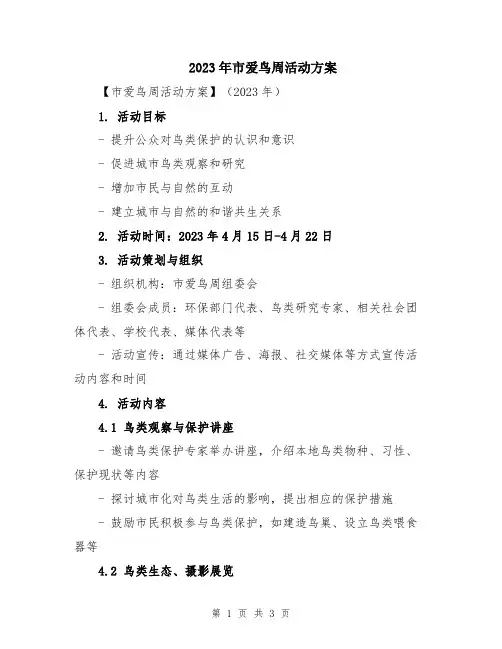 2023年市爱鸟周活动方案

【市爱鸟周活动方案】（2023年）

1. 活动目标

- 提升公众对鸟类保护的认识和意识

- 促进城市鸟类观察和研究

- 增加市民与自然的互动

- 建立城市与自然的和谐共生关系

2. 活动时间：2023年4月15日-4月22日

3. 活动策划与组织

- 组织机构：市爱鸟周组委会

- 组委会成员：环保部门代表、鸟类研究专家、相关社会团体代表、学校代表、媒体代表等

- 活动宣传：通过媒体广告、海报、社交媒体等方式宣传活动内容和时间

4. 活动内容

4.1 鸟类观察与保护讲座

- 邀请鸟类保护专家举办讲座，介绍本地鸟类物种、习性、保护现状等内容

- 探讨城市化对鸟类生活的影响，提出相应的保护措施

- 鼓励市民积极参与鸟类保护，如建造鸟巢、设立鸟类喂食器等

4.2 鸟类生态、摄影展览

第 1 页 共 3 页